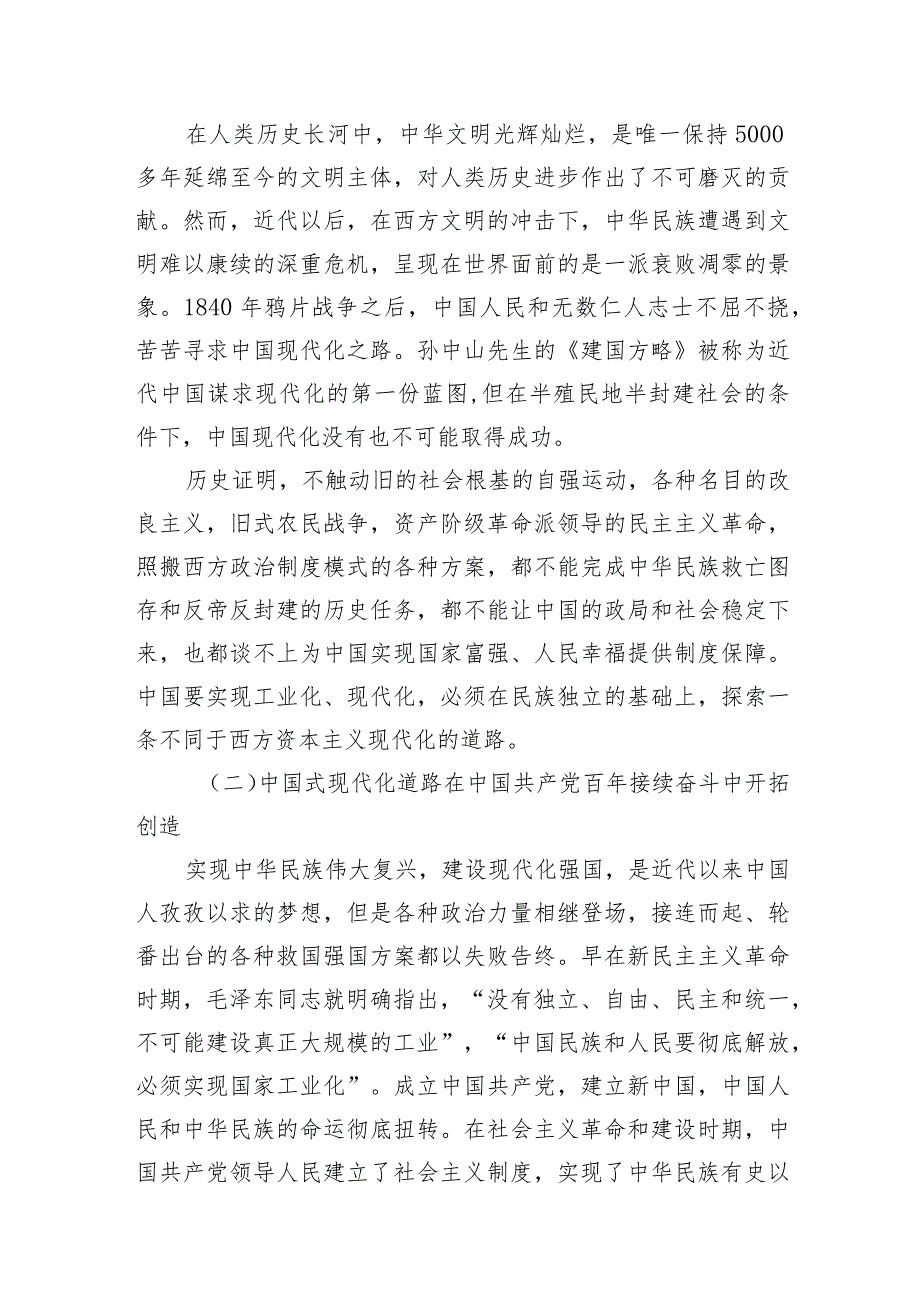 在人类历史长河中，中华文明光辉灿烂，是唯一保持5000多年延绵至今的文明主体，对人类历史进步作出了不可磨灭的贡献。然而，近代以后，在西方文明的冲击下，中华民族遭遇到文明难以康续的深重危机，呈现在世界面前的是一派衰败凋零的景象。1840年鸦片战争之后，中国人民和无数仁人志士不屈不挠，苦苦寻求中国现代化之路。孙中山先生的《建国方略》被称为近代中国谋求现代化的第一份蓝图,但在半殖民地半封建社会的条件下，中国现代化没有也不可能取得成功。

历史证明，不触动旧的社会根基的自强运动，各种名目的改良主义，旧式农民战争，资产阶级革命派领导的民主主义革命，照搬西方政治制度模式的各种方案，都不能完成中华民族救亡图存和反帝反封建的历史任务，都不能让中国的政局和社会稳定下来，也都谈不上为中国实现国家富强、人民幸福提供制度保障。中国要实现工业化、现代化，必须在民族独立的基础上，探索一条不同于西方资本主义现代化的道路。

（二)中国式现代化道路在中国共产党百年接续奋斗中开拓创造

实现中华民族伟大复兴，建设现代化强国，是近代以来中国人孜孜以求的梦想，但是各种政治力量相继登场，接连而起、轮番出台的各种救国强国方案都以失败告终。早在新民主主义革命时期，毛泽东同志就明确指出，“没有独立、自由、民主和统一，不可能建设真正大规模的工业”，“中国民族和人民要彻底解放，必须实现国家工业化”。成立中国共产党，建立新中国，中国人民和中华民族的命运彻底扭转。在社会主义革命和建设时期，中国共产党领导人民建立了社会主义制度，实现了中华民族有史以